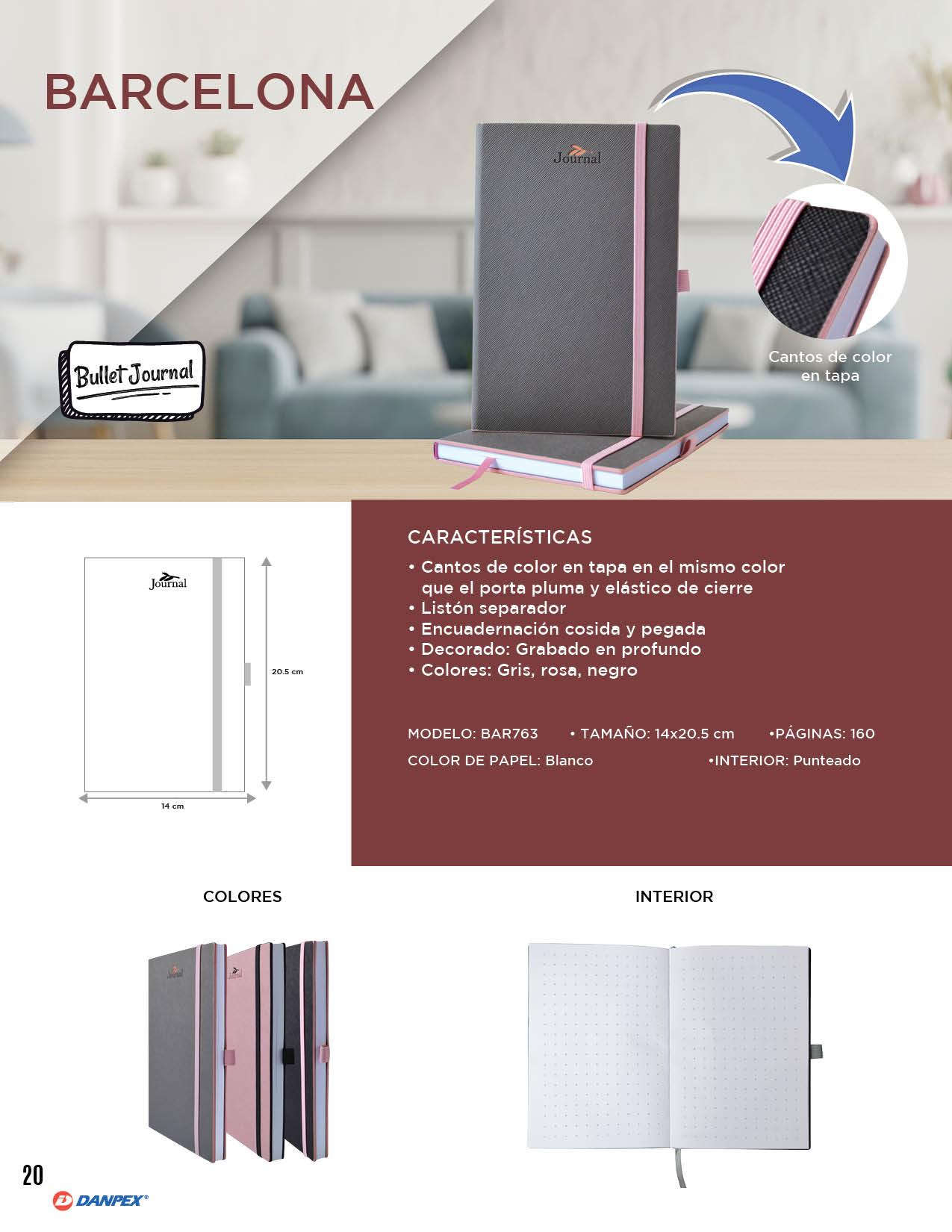 BARCELONA

Journal

Bullet Journal

Cantos de color en tapa

Journal

20.5 cm

14 cm

CARACTERÍSTICAS

• Cantos de color en tapa en el mismo color que el porta pluma y elástico de cierre
• Listón separador
• Encuadernación cosida y pegada
• Decorado: Grabado en profundo
• Colores: Gris, rosa, negro

MODELO: BAR763 • TAMAÑO: 14x20.5 cm •PÁGINAS: 160

COLOR DE PAPEL: Blanco •INTERIOR: Punteado

COLORES

INTERIOR

20

DANPEX®